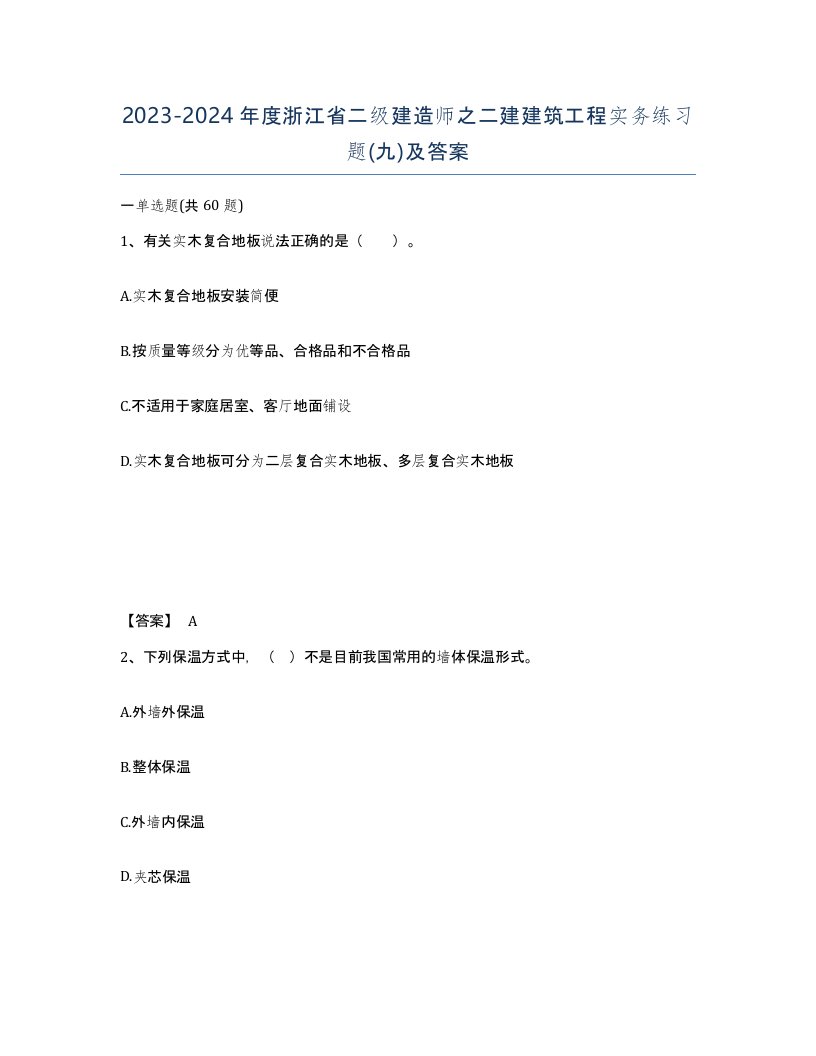 2023-2024年度浙江省二级建造师之二建建筑工程实务练习题(九)及答案

一单选题(共 60 题)

1、有关实木复合地板说法正确的是（ ）。

A.实木复合地板安装简便

B.按质量等级分为优等品、合格品和不合格品

C.不适用于家庭居室、客厅地面铺设

D.实木复合地板可分为二层复合实木地板、多层复合实木地板

【答案】 A

2、下列保温方式中, （ ）不是目前我国常用的墙体保温形式。

A.外墙外保温

B.整体保温

C.外墙内保温

D.夹芯保温